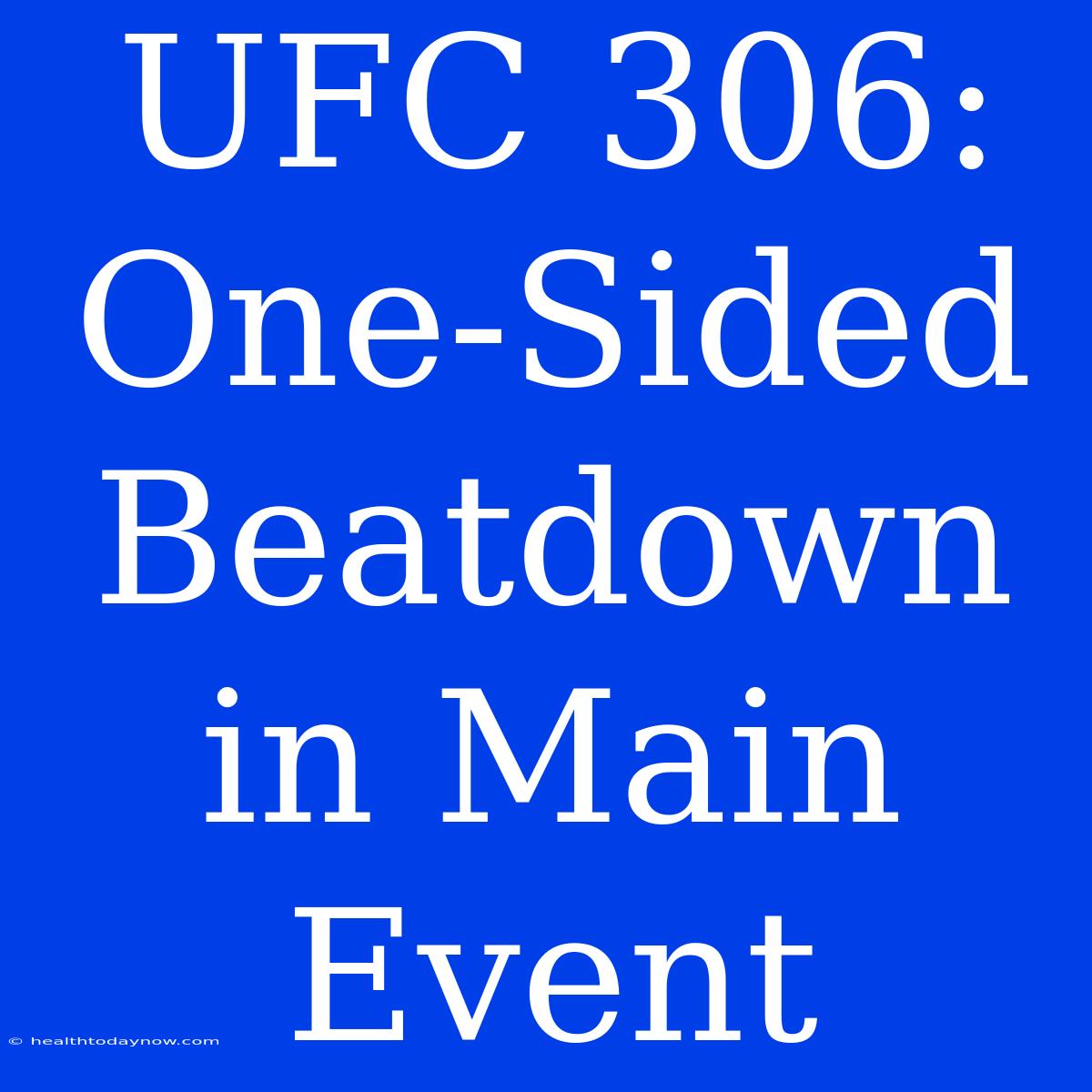 UFC 306: One-Sided Beatdown in Main Event

© healthtodaynow.com